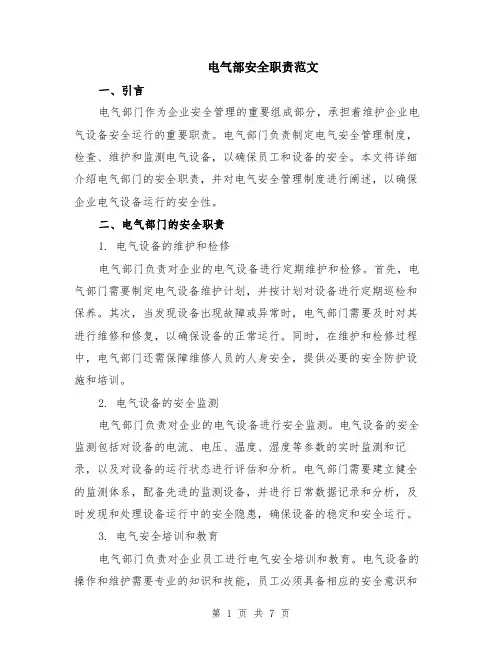 电气部安全职责范文

一、引言

电气部门作为企业安全管理的重要组成部分，承担着维护企业电气设备安全运行的重要职责。电气部门负责制定电气安全管理制度，检查、维护和监测电气设备，以确保员工和设备的安全。本文将详细介绍电气部门的安全职责，并对电气安全管理制度进行阐述，以确保企业电气设备运行的安全性。

二、电气部门的安全职责

1. 电气设备的维护和检修

电气部门负责对企业的电气设备进行定期维护和检修。首先，电气部门需要制定电气设备维护计划，并按计划对设备进行定期巡检和保养。其次，当发现设备出现故障或异常时，电气部门需要及时对其进行维修和修复，以确保设备的正常运行。同时，在维护和检修过程中，电气部门还需保障维修人员的人身安全，提供必要的安全防护设施和培训。

2. 电气设备的安全监测

电气部门负责对企业的电气设备进行安全监测。电气设备的安全监测包括对设备的电流、电压、温度、湿度等参数的实时监测和记录，以及对设备的运行状态进行评估和分析。电气部门需要建立健全的监测体系，配备先进的监测设备，并进行日常数据记录和分析，及时发现和处理设备运行中的安全隐患，确保设备的稳定和安全运行。

3. 电气安全培训和教育

电气部门负责对企业员工进行电气安全培训和教育。电气设备的操作和维护需要专业的知识和技能，员工必须具备相应的安全意识和

第 1 页 共 7 页